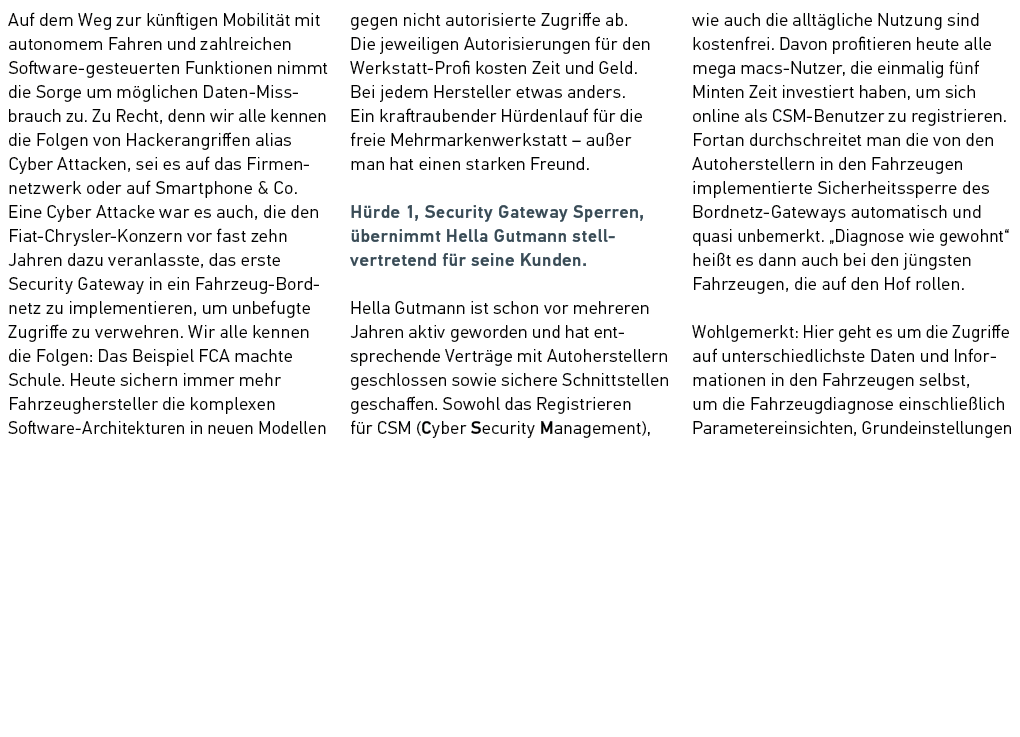 Auf dem Weg zur künftigen Mobilität mit autonomem Fahren und zahlreichen Software-gesteuerten Funktionen nimmt die Sorge um möglichen Daten-Missbrauch zu. Zu Recht, denn wir alle kennen die Folgen von Hackerangriffen alias Cyber Attacken, sei es auf das Firmennetzwerk oder auf Smartphone & Co. Eine Cyber Attacke war es auch, die den Fiat-Chrysler-Konzern vor fast zehn Jahren dazu veranlasste, das erste Security Gateway in ein Fahrzeug-Bordnetz zu implementieren, um unbefugte Zugriffe zu verwehren. Wir alle kennen die Folgen: Das Beispiel FCA machte Schule. Heute sichern immer mehr Fahrzeughersteller die komplexen Software-Architekturen in neuen Modellen gegen nicht autorisierte Zugriffe ab. Die jeweiligen Autorisierungen für den Werkstatt-Profi kosten Zeit und Geld. Bei jedem Hersteller etwas anders. Ein kraftraubender Hürdenlauf für die freie Mehrmarkenwerkstatt – außer man hat einen starken Freund.

Hürde 1, Security Gateway Sperren, übernimmt Hella Gutmann stellvertretend für seine Kunden.

Hella Gutmann ist schon vor mehreren Jahren aktiv geworden und hat entsprechende Verträge mit Autoherstellern geschlossen sowie sichere Schnittstellen geschaffen. Sowohl das Registrieren für CSM (Cyber Security Management), wie auch die alltägliche Nutzung sind kostenfrei. Davon profitieren heute alle mega macs-Nutzer, die einmalig fünf Minten Zeit investiert haben, um sich online als CSM-Benutzer zu registrieren. Fortan durchschreitet man die von den Autoherstellern in den Fahrzeugen implementierte Sicherheitssperre des Bordnetz-Gateways automatisch und quasi unbemerkt. „Diagnose wie gewohnt“ heißt es dann auch bei den jüngsten Fahrzeugen, die auf den Hof rollen.

Wohlgemerkt: Hier geht es um die Zugriffe auf unterschiedlichste Daten und Informationen in den Fahrzeugen selbst, um die Fahrzeugdiagnose einschließlich Parametereinsichten, Grundeinstellungen